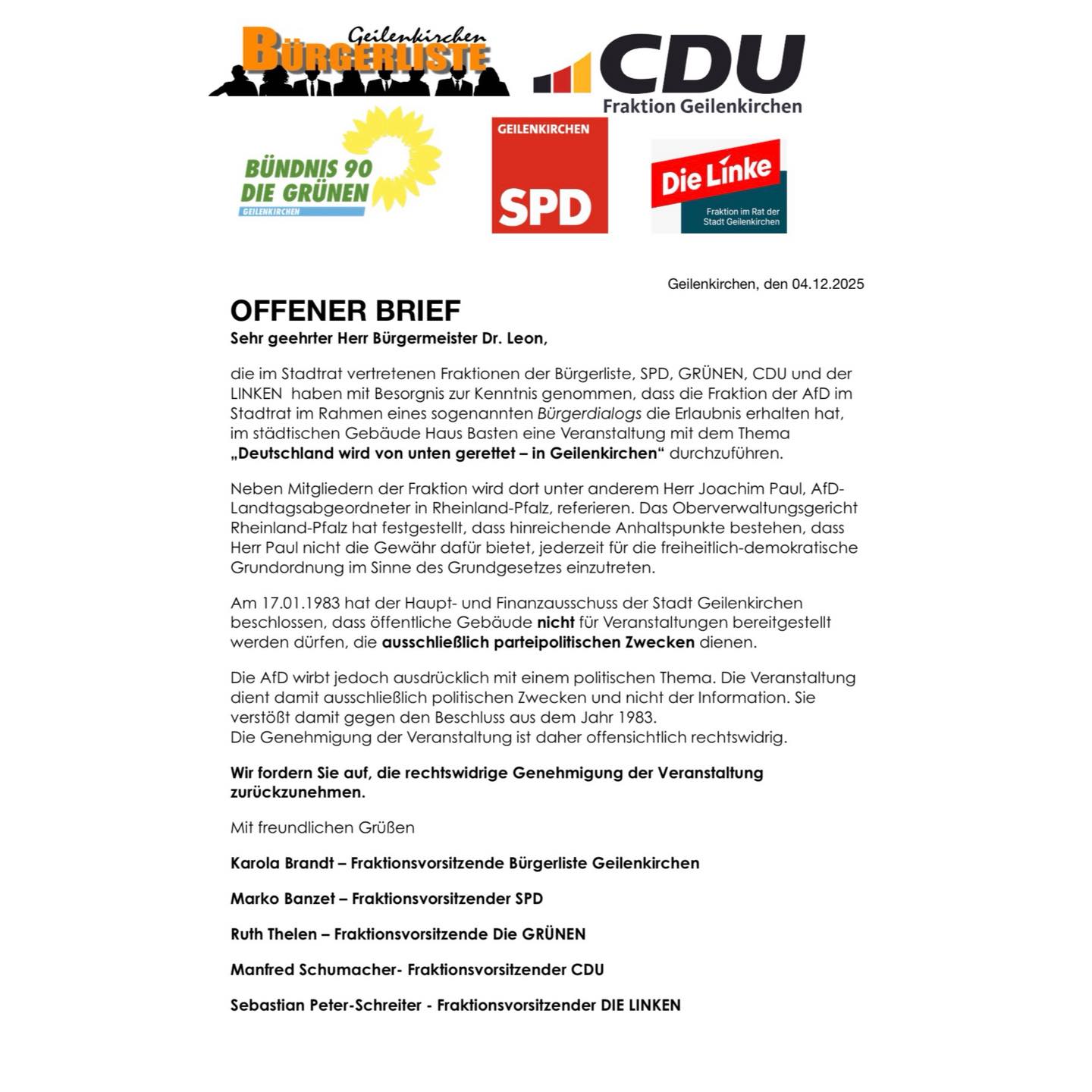 Geilenkirchen BÜRGERLISTE

CDU Fraktion Geilenkirchen

BÜNDNIS 90 DIE GRÜNEN GEILENKIRCHEN

GEILENKIRCHEN SPD

Die Linke Fraktion im Rat der Stadt Geilenkirchen

Geilenkirchen, den 04.12.2025

OFFENER BRIEF

Sehr geehrter Herr Bürgermeister Dr. Leon,

die im Stadtrat vertretenen Fraktionen der Bürgerliste, SPD, GRÜNEN, CDU und der LINKEN haben mit Besorgnis zur Kenntnis genommen, dass die Fraktion der AfD im Stadtrat im Rahmen eines sogenannten Bürgerdialogs die Erlaubnis erhalten hat, im städtischen Gebäude Haus Basten eine Veranstaltung mit dem Thema „Deutschland wird von unten gerettet – in Geilenkirchen“ durchzuführen.

Neben Mitgliedern der Fraktion wird dort unter anderem Herr Joachim Paul, AfD-Landtagsabgeordneter in Rheinland-Pfalz, referieren. Das Oberverwaltungsgericht Rheinland-Pfalz hat festgestellt, dass hinreichende Anhaltspunkte bestehen, dass Herr Paul nicht die Gewähr dafür bietet, jederzeit für die freiheitlich-demokratische Grundordnung im Sinne des Grundgesetzes einzutreten.

Am 17.01.1983 hat der Haupt- und Finanzausschuss der Stadt Geilenkirchen beschlossen, dass öffentliche Gebäude nicht für Veranstaltungen bereitgestellt werden dürfen, die ausschließlich parteipolitischen Zwecken dienen.

Die AfD wirbt jedoch ausdrücklich mit einem politischen Thema. Die Veranstaltung dient damit ausschließlich politischen Zwecken und nicht der Information. Sie verstößt damit gegen den Beschluss aus dem Jahr 1983.
Die Genehmigung der Veranstaltung ist daher offensichtlich rechtswidrig.

Wir fordern Sie auf, die rechtswidrige Genehmigung der Veranstaltung zurückzunehmen.

Mit freundlichen Grüßen

Karola Brandt – Fraktionsvorsitzende Bürgerliste Geilenkirchen

Marko Banzet – Fraktionsvorsitzender SPD

Ruth Thelen – Fraktionsvorsitzende Die GRÜNEN

Manfred Schumacher- Fraktionsvorsitzender CDU

Sebastian Peter-Schreiter - Fraktionsvorsitzender DIE LINKEN